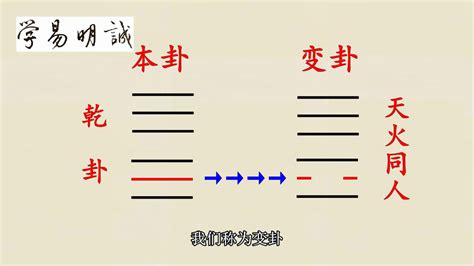 学易明誠

本卦

变卦

乾卦

天火同人

我们称为变卦